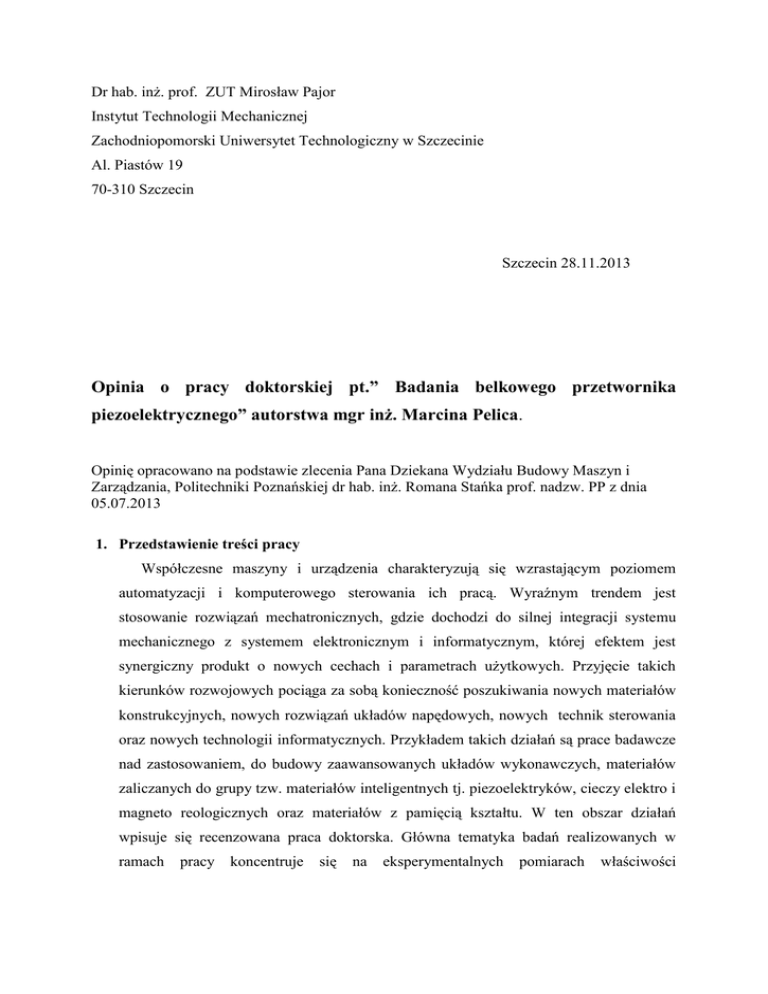 Dr hab. inż. prof. ZUT Mirosław Pajor
Instytut Technologii Mechanicznej
Zachodniopomorski Uniwersytet Technologiczny w Szczecinie
Al. Piastów 19
70-310 Szczecin

Szczecin 28.11.2013

Opinia o pracy doktorskiej pt.” Badania belkowego przetwornika piezoelektrycznego” autorstwa mgr inż. Marcina Pelica.

Opinię opracowano na podstawie zlecenia Pana Dziekana Wydziału Budowy Maszyn i Zarządzania, Politechniki Poznańskiej dr hab. inż. Romana Stańka prof. nadzw. PP z dnia 05.07.2013

1. Przedstawienie treści pracy

Współczesne maszyny i urządzenia charakteryzują się wzrastającym poziomem automatyzacji i komputerowego sterowania ich pracą. Wyraźnym trendem jest stosowanie rozwiązań mechatronicznych, gdzie dochodzi do silnej integracji systemu mechanicznego z systemem elektronicznym i informatycznym, której efektem jest synergiczny produkt o nowych cechach i parametrach użytkowych. Przyjęcie takich kierunków rozwojowych pociąga za sobą konieczność poszukiwania nowych materiałów konstrukcyjnych, nowych rozwiązań układów napędowych, nowych technik sterowania oraz nowych technologii informatycznych. Przykładem takich działań są prace badawcze nad zastosowaniem, do budowy zaawansowanych układów wykonawczych, materiałów zaliczanych do grupy tzw. materiałów inteligentnych tj. piezoelektryków, cieczy elektro i magneto reologicznych oraz materiałów z pamięcią kształtu. W ten obszar działań wpisuje się recenzowana praca doktorska. Główna tematyka badań realizowanych w ramach pracy koncentruje się na eksperymentalnych pomiarach właściwości